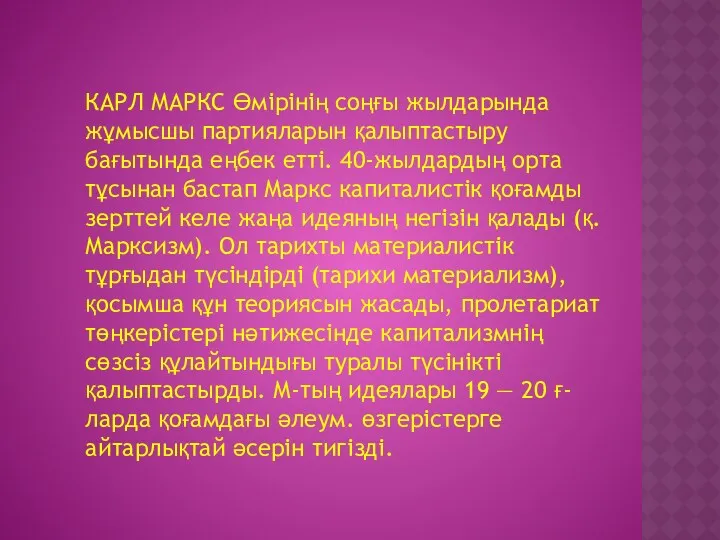 КАРЛ МАРКС Өмірінің соңғы жылдарында жұмысшы партияларын қалыптастыру бағытында еңбек етті. 40-жылдардың орта тұсынан бастап Маркс капиталистік қоғамды зерттей келе жаңа идеяның негізін қалады (қ. Марксизм). Ол тарихты материалистік тұрғыдан түсіндірді (тарихи материализм), қосымша құн теориясын жасады, пролетариат төңкерістері нәтижесінде капитализмнің сөзсіз құлайтындығы туралы түсінікті қалыптастырды. М-тың идеялары 19 — 20 ғ-ларда қоғамдағы әлеум. өзгерістерге айтарлықтай әсерін тигізді.